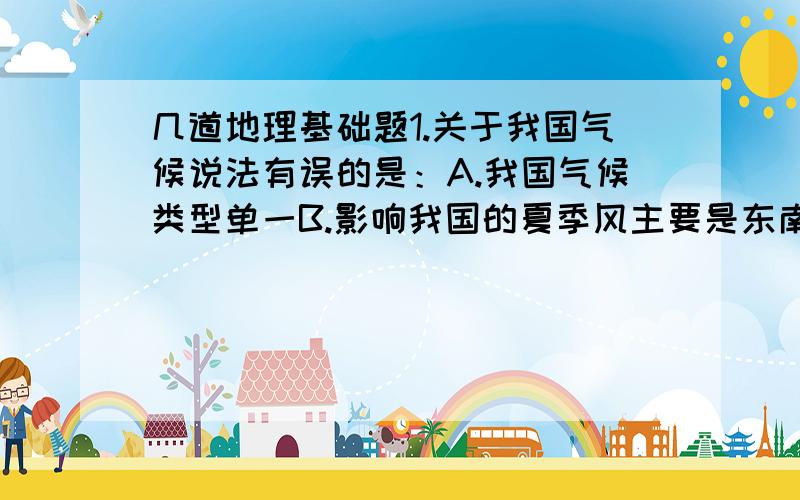 几道地理基础题1.关于我国气候说法有误的是：A.我国气候类型单一B.影响我国的夏季风主要是东南